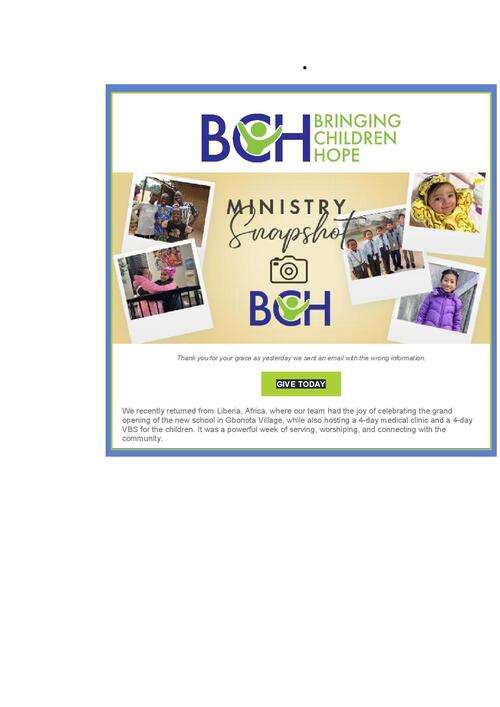 BCH BRINGING CHILDREN HOPE

MINISTRY Snapshot

BCH

Thank you for your grace as yesterday we sent an email with the wrong information.

GIVE TODAY

We recently returned from Liberia, Africa, where our team had the joy of celebrating the grand opening of the new school in Gbonota Village, while also hosting a 4-day medical clinic and a 4-day VBS for the children. It was a powerful week of serving, worshiping, and connecting with the community.